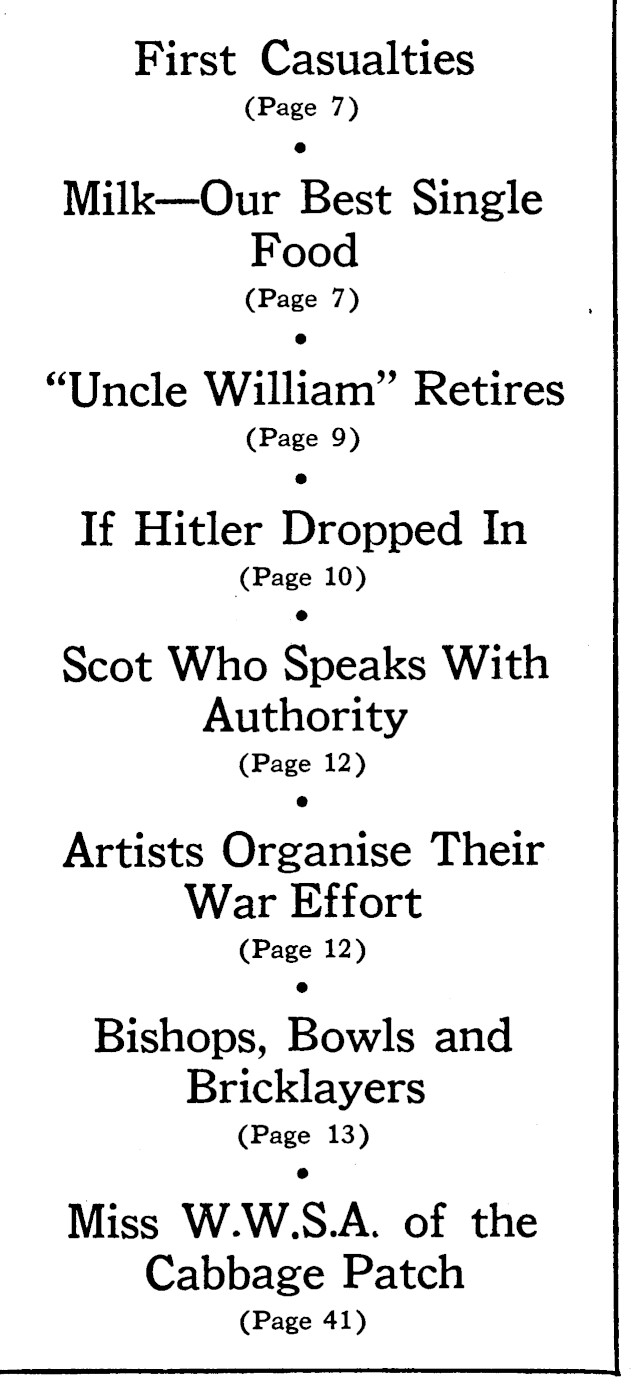 First Casualties
(Page 7)

•

Milk—Our Best Single Food
(Page 7)

•

"Uncle William" Retires
(Page 9)

•

If Hitler Dropped In
(Page 10)

•

Scot Who Speaks With Authority
(Page 12)

•

Artists Organise Their War Effort
(Page 12)

•

Bishops, Bowls and Bricklayers
(Page 13)

•

Miss W.W.S.A. of the Cabbage Patch
(Page 41)